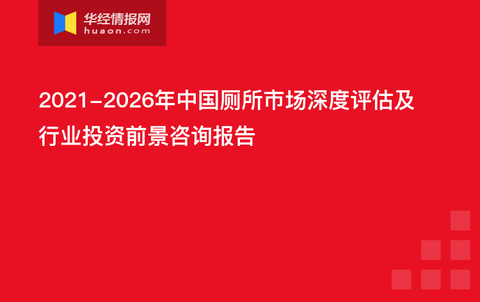 华经情报网
huaon.com

2021-2026年中国厕所市场深度评估及行业投资前景咨询报告